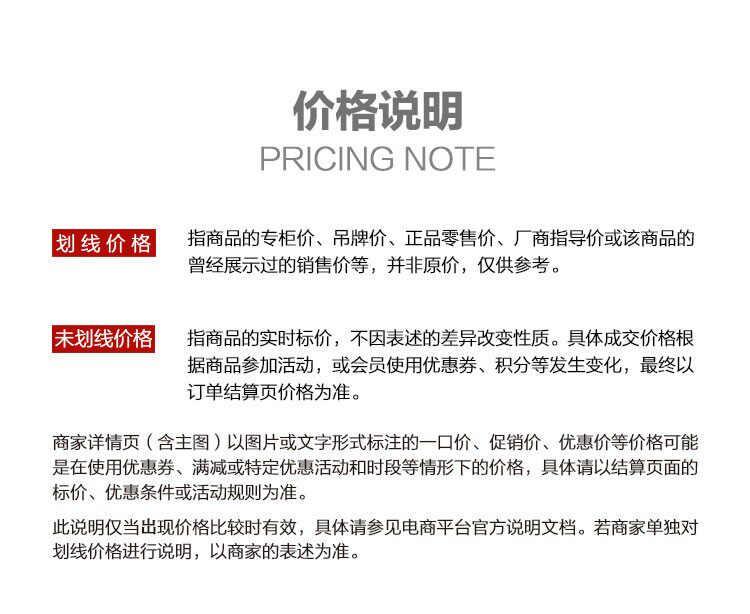 价格说明
PRICING NOTE

划线价格

指商品的专柜价、吊牌价、正品零售价、厂商指导价或该商品的曾经展示过的销售价等，并非原价，仅供参考。

未划线价格

指商品的实时标价，不因表述的差异改变性质。具体成交价格根据商品参加活动，或会员使用优惠券、积分等发生变化，最终以订单结算页价格为准。

商家详情页（含主图）以图片或文字形式标注的一口价、促销价、优惠价等价格可能是在使用优惠券、满减或特定优惠活动和时段等情形下的价格，具体请以结算页面的标价、优惠条件或活动规则为准。

此说明仅当出现价格比较时有效，具体请参见电商平台官方说明文档。若商家单独对划线价格进行说明，以商家的表述为准。